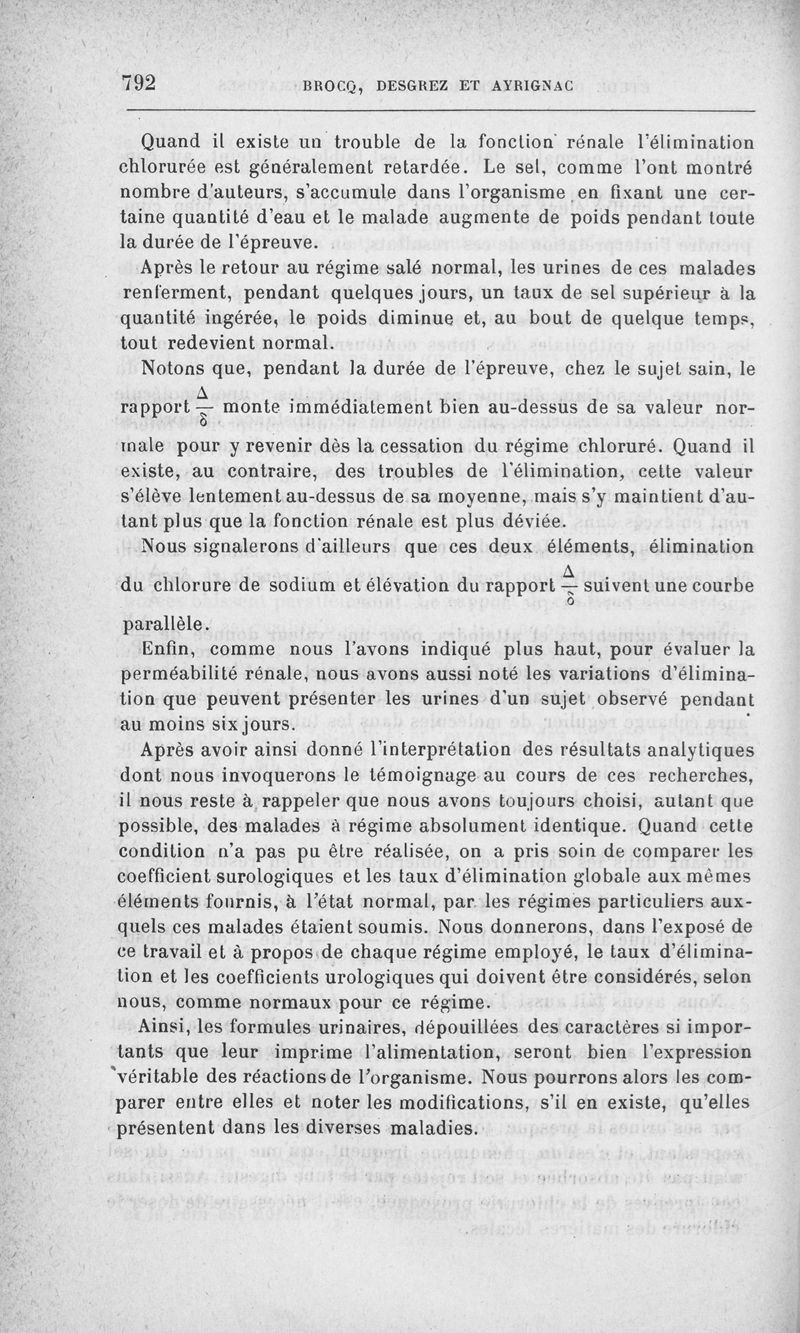 792 BROCQ, DESGREZ ET AYRIGNAC

Quand il existe un trouble de la fonction rénale l'élimination chlorurée est généralement retardée. Le sel, comme l'ont montré nombre d'auteurs, s'accumule dans l'organisme en fixant une certaine quantité d'eau et le malade augmente de poids pendant toute la durée de l'épreuve.

Après le retour au régime salé normal, les urines de ces malades renferment, pendant quelques jours, un taux de sel supérieur à la quantité ingérée, le poids diminue et, au bout de quelque temps, tout redevient normal.

Notons que, pendant la durée de l'épreuve, chez le sujet sain, le rapport $\frac{\Delta}{\delta}$ monte immédiatement bien au-dessus de sa valeur normale pour y revenir dès la cessation du régime chloruré. Quand il existe, au contraire, des troubles de l'élimination, cette valeur s'élève lentement au-dessus de sa moyenne, mais s'y maintient d'autant plus que la fonction rénale est plus déviée.

Nous signalerons d'ailleurs que ces deux éléments, élimination du chlorure de sodium et élévation du rapport $\frac{\Delta}{\delta}$ suivent une courbe parallèle.

Enfin, comme nous l'avons indiqué plus haut, pour évaluer la perméabilité rénale, nous avons aussi noté les variations d'élimination que peuvent présenter les urines d'un sujet observé pendant au moins six jours.

Après avoir ainsi donné l'interprétation des résultats analytiques dont nous invoquerons le témoignage au cours de ces recherches, il nous reste à rappeler que nous avons toujours choisi, autant que possible, des malades à régime absolument identique. Quand cette condition n'a pas pu être réalisée, on a pris soin de comparer les coefficient surologiques et les taux d'élimination globale aux mêmes éléments fournis, à l'état normal, par les régimes particuliers auxquels ces malades étaient soumis. Nous donnerons, dans l'exposé de ce travail et à propos de chaque régime employé, le taux d'élimination et les coefficients urologiques qui doivent être considérés, selon nous, comme normaux pour ce régime.

Ainsi, les formules urinaires, dépouillées des caractères si importants que leur imprime l'alimentation, seront bien l'expression véritable des réactions de l'organisme. Nous pourrons alors les comparer entre elles et noter les modifications, s'il en existe, qu'elles présentent dans les diverses maladies.